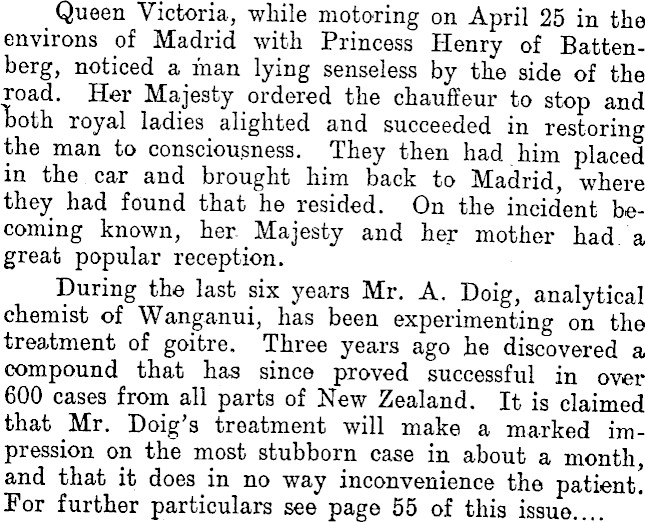 Queen Victoria, while motoring on April 25 in the environs of Madrid with Princess Henry of Battenberg, noticed a man lying senseless by the side of the road. Her Majesty ordered the chauffeur to stop and both royal ladies alighted and succeeded in restoring the man to consciousness. They then had him placed in the car and brought him back to Madrid, where they had found that he resided. On the incident becoming known, her Majesty and her mother had a great popular reception.

During the last six years Mr. A. Doig, analytical chemist of Wanganui, has been experimenting on the treatment of goitre. Three years ago he discovered a compound that has since proved successful in over 600 cases from all parts of New Zealand. It is claimed that Mr. Doig's treatment will make a marked impression on the most stubborn case in about a month, and that it does in no way inconvenience the patient. For further particulars see page 55 of this issue....